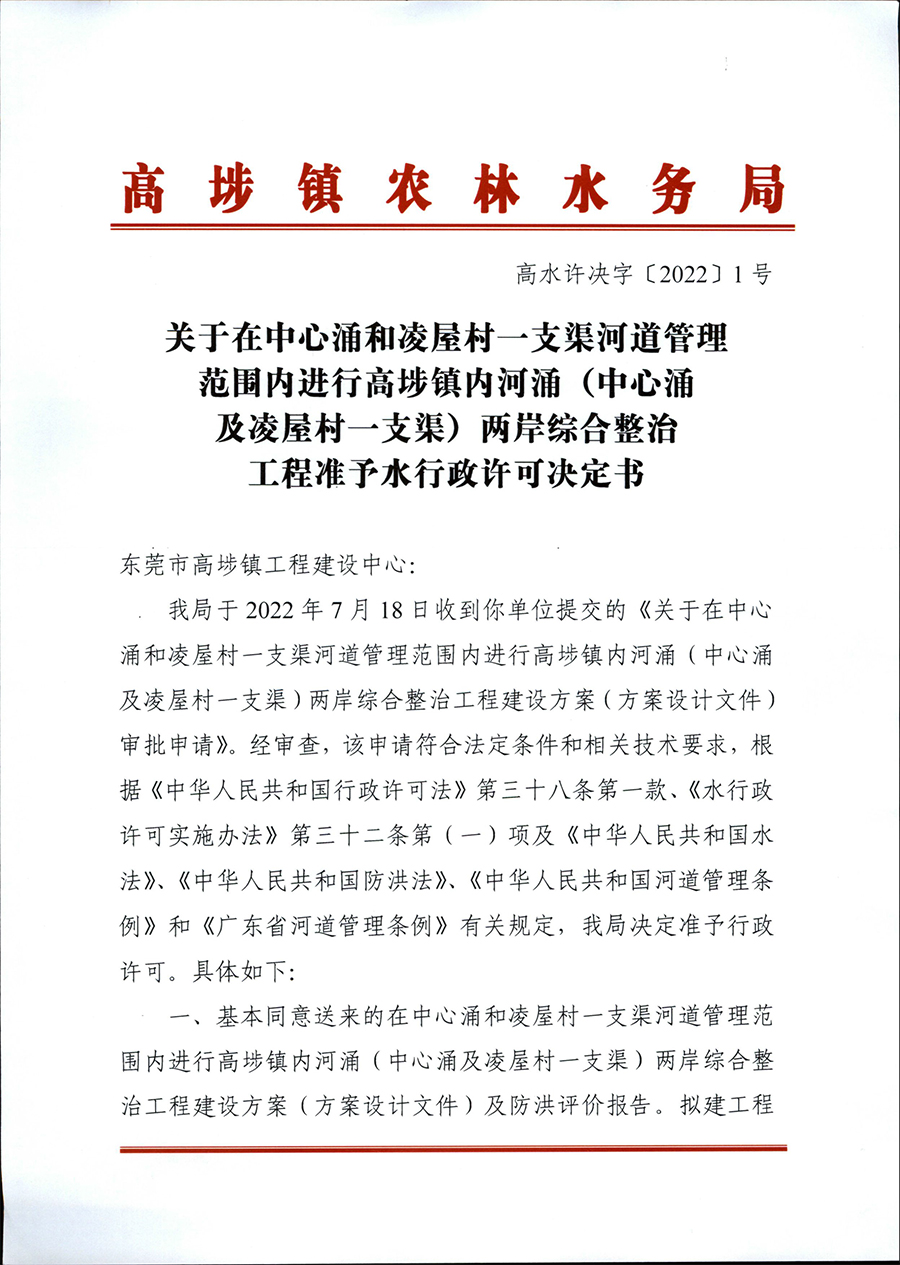 高埗镇农林水务局

高水许决字〔2022〕1号

关于在中心涌和凌屋村一支渠河道管理范围内进行高埗镇内河涌（中心涌及凌屋村一支渠）两岸综合整治工程准予水行政许可决定书

东莞市高埗镇工程建设中心：

我局于2022年7月18日收到你单位提交的《关于在中心涌和凌屋村一支渠河道管理范围内进行高埗镇内河涌（中心涌及凌屋村一支渠）两岸综合整治工程建设方案（方案设计文件）审批申请》。经审查，该申请符合法定条件和相关技术要求，根据《中华人民共和国行政许可法》第三十八条第一款、《水行政许可实施办法》第三十二条第（一）项及《中华人民共和国水法》、《中华人民共和国防洪法》、《中华人民共和国河道管理条例》和《广东省河道管理条例》有关规定，我局决定准予行政许可。具体如下：

一、基本同意送来的在中心涌和凌屋村一支渠河道管理范围内进行高埗镇内河涌（中心涌及凌屋村一支渠）两岸综合整治工程建设方案（方案设计文件）及防洪评价报告。拟建工程